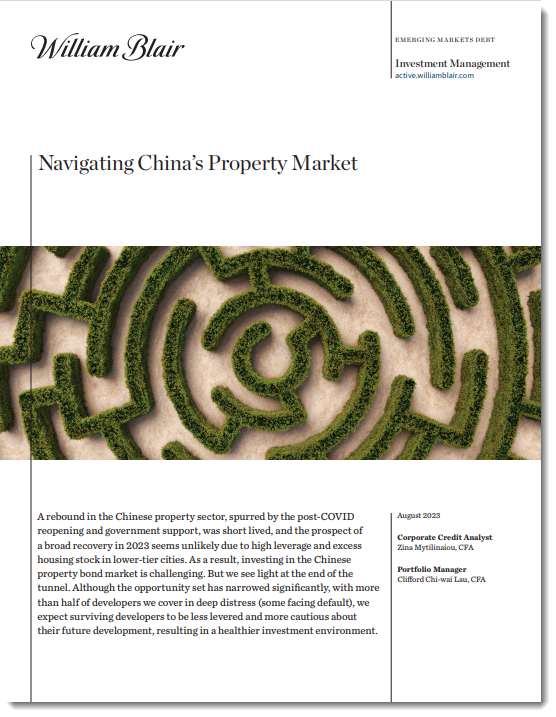 William Blair

EMERGING MARKETS DEBT

Investment Management
active.williamblair.com

Navigating China's Property Market

A rebound in the Chinese property sector, spurred by the post-COVID reopening and government support, was short lived, and the prospect of a broad recovery in 2023 seems unlikely due to high leverage and excess housing stock in lower-tier cities. As a result, investing in the Chinese property bond market is challenging. But we see light at the end of the tunnel. Although the opportunity set has narrowed significantly, with more than half of developers we cover in deep distress (some facing default), we expect surviving developers to be less levered and more cautious about their future development, resulting in a healthier investment environment.

August 2023

Corporate Credit Analyst
Zina Mytilinaiou, CFA

Portfolio Manager
Clifford Chi-wai Lau, CFA